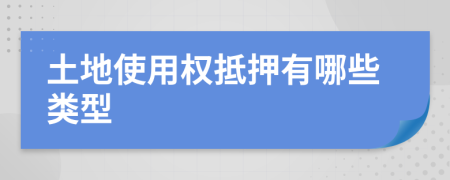 土地使用权抵押有哪些类型